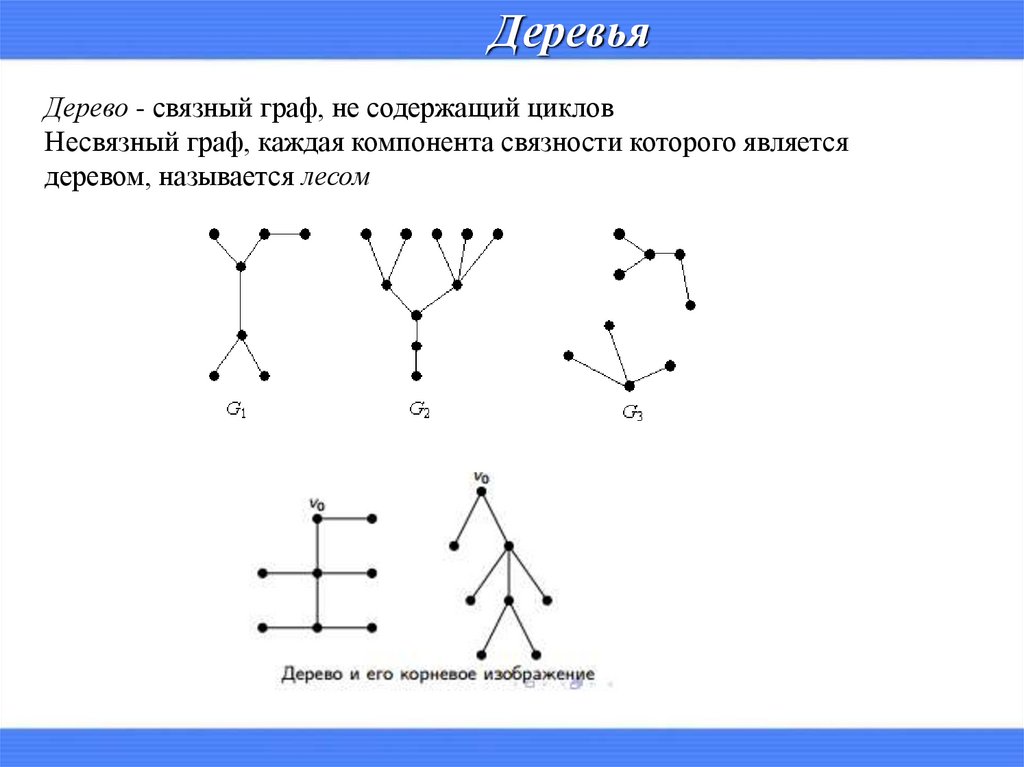 Деревья

Дерево - связный граф, не содержащий циклов
Несвязный граф, каждая компонента связности которого является деревом, называется лесом

$G_1$

$G_2$

$G_3$

$v_0$

$v_0$

Дерево и его корневое изображение